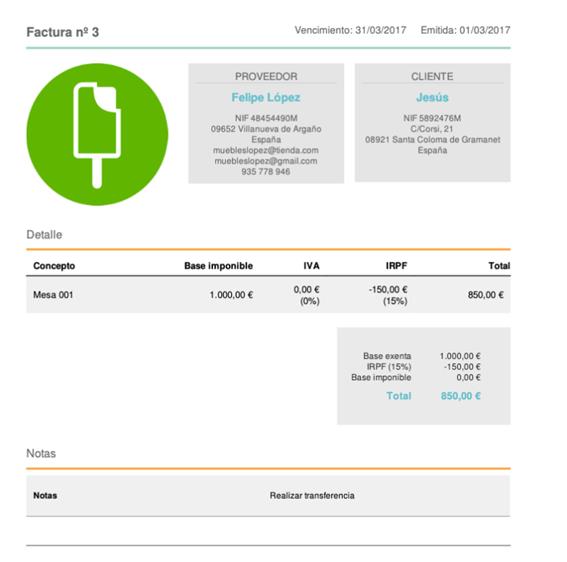 Factura nº 3

Vencimiento: 31/03/2017 Emitida: 01/03/2017

PROVEEDOR

Felipe López

NIF 48454490M
09652 Villanueva de Argaño
España
muebleslopez@tienda.com
muebleslopez@gmail.com
935 778 946

CLIENTE

Jesús

NIF 5892476M
C/Corsi, 21
08921 Santa Coloma de Gramanet
España

Detalle

| Concepto | Base imponible | IVA | IRPF | Total |
|---|---|---|---|---|
| Mesa 001 | 1.000,00 € | 0,00 € (0%) | -150,00 € (15%) | 850,00 € |

| | |
|---|---|
| Base exenta | 1.000,00 € |
| IRPF (15%) | -150,00 € |
| Base imponible | 0,00 € |
| Total | 850,00 € |

Notas

| Notas | Realizar transferencia |
|---|---|